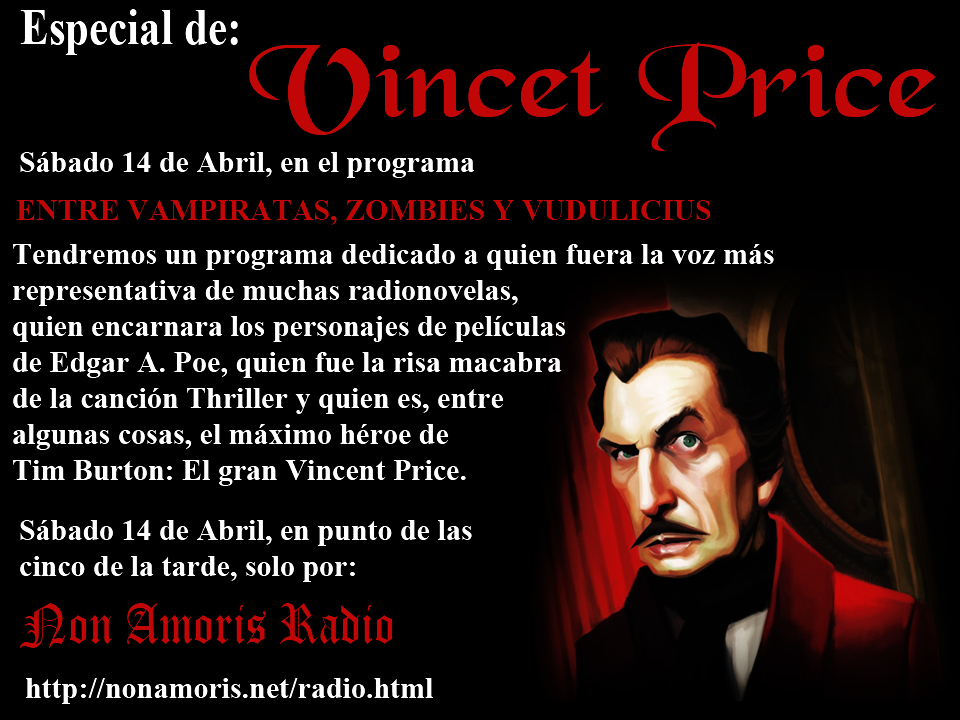 Especial de:

Vincet Price

Sábado 14 de Abril, en el programa

ENTRE VAMPIRATAS, ZOMBIES Y VUDULICIUS

Tendremos un programa dedicado a quien fuera la voz más representativa de muchas radionovelas, quien encarnara los personajes de películas de Edgar A. Poe, quien fue la risa macabra de la canción Thriller y quien es, entre algunas cosas, el máximo héroe de Tim Burton: El gran Vincent Price.

Sábado 14 de Abril, en punto de las cinco de la tarde, solo por:

Non Amoris Radio

http://nonamoris.net/radio.html